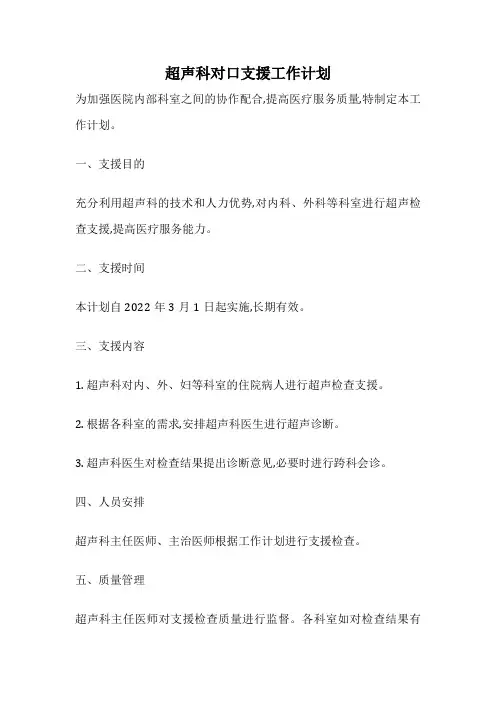 超声科对口支援工作计划

为加强医院内部科室之间的协作配合,提高医疗服务质量,特制定本工作计划。

一、支援目的

充分利用超声科的技术和人力优势,对内科、外科等科室进行超声检查支援,提高医疗服务能力。

二、支援时间

本计划自 2022 年 3 月 1 日起实施,长期有效。

三、支援内容

1. 超声科对内、外、妇等科室的住院病人进行超声检查支援。

2. 根据各科室的需求,安排超声科医生进行超声诊断。

3. 超声科医生对检查结果提出诊断意见,必要时进行跨科会诊。

四、人员安排

超声科主任医师、主治医师根据工作计划进行支援检查。

五、质量管理

超声科主任医师对支援检查质量进行监督。各科室如对检查结果有